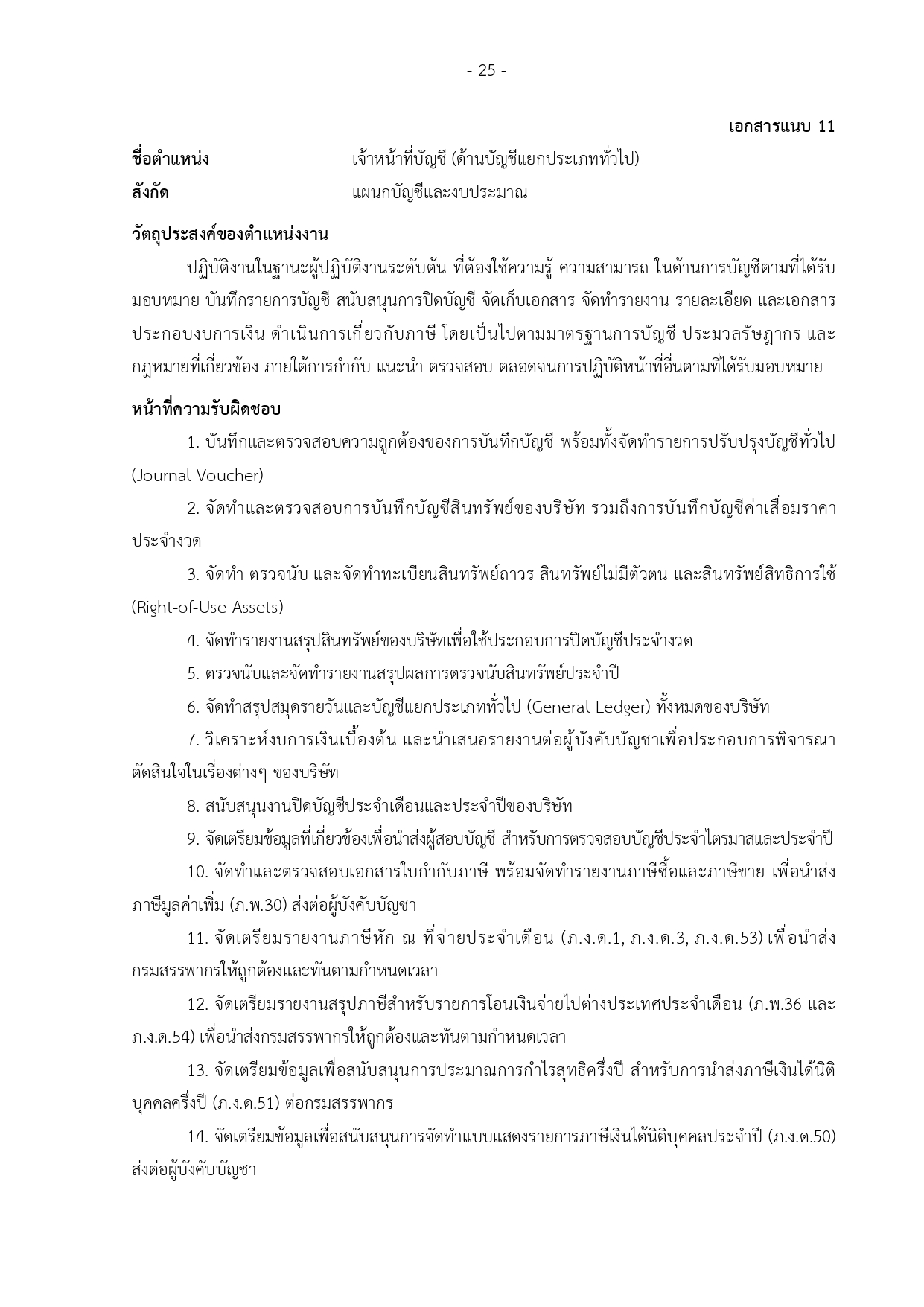 - 25 -

เอกสารแนบ 11

ชื่อตำแหน่ง เจ้าหน้าที่บัญชี (ด้านบัญชีแยกประเภททั่วไป)
สังกัด แผนกบัญชีและงบประมาณ

วัตถุประสงค์ของตำแหน่งงาน

ปฏิบัติงานในฐานะผู้ปฏิบัติงานระดับต้น ที่ต้องใช้ความรู้ ความสามารถ ในด้านการบัญชีตามที่ได้รับมอบหมาย บันทึกรายการบัญชี สนับสนุนการปิดบัญชี จัดเก็บเอกสาร จัดทำรายงาน รายละเอียด และเอกสารประกอบงบการเงิน ดำเนินการเกี่ยวกับภาษี โดยเป็นไปตามมาตรฐานการบัญชี ประมวลรัษฎากร และกฎหมายที่เกี่ยวข้อง ภายใต้การกำกับ แนะนำ ตรวจสอบ ตลอดจนการปฏิบัติหน้าที่อื่นตามที่ได้รับมอบหมาย

หน้าที่ความรับผิดชอบ

1. บันทึกและตรวจสอบความถูกต้องของการบันทึกบัญชี พร้อมทั้งจัดทำรายการปรับปรุงบัญชีทั่วไป (Journal Voucher)

2. จัดทำและตรวจสอบการบันทึกบัญชีสินทรัพย์ของบริษัท รวมถึงการบันทึกบัญชีค่าเสื่อมราคาประจำงวด

3. จัดทำ ตรวจนับ และจัดทำทะเบียนสินทรัพย์ถาวร สินทรัพย์ไม่มีตัวตน และสินทรัพย์สิทธิการใช้ (Right-of-Use Assets)

4. จัดทำรายงานสรุปสินทรัพย์ของบริษัทเพื่อใช้ประกอบการปิดบัญชีประจำงวด

5. ตรวจนับและจัดทำรายงานสรุปผลการตรวจนับสินทรัพย์ประจำปี

6. จัดทำสรุปสมุดรายวันและบัญชีแยกประเภททั่วไป (General Ledger) ทั้งหมดของบริษัท

7. วิเคราะห์งบการเงินเบื้องต้น และนำเสนอรายงานต่อผู้บังคับบัญชาเพื่อประกอบการพิจารณาตัดสินใจในเรื่องต่างๆ ของบริษัท

8. สนับสนุนงานปิดบัญชีประจำเดือนและประจำปีของบริษัท

9. จัดเตรียมข้อมูลที่เกี่ยวข้องเพื่อนำส่งผู้สอบบัญชี สำหรับการตรวจสอบบัญชีประจำไตรมาสและประจำปี

10. จัดทำและตรวจสอบเอกสารใบกำกับภาษี พร้อมจัดทำรายงานภาษีซื้อและภาษีขาย เพื่อนำส่งภาษีมูลค่าเพิ่ม (ภ.พ.30) ส่งต่อผู้บังคับบัญชา

11. จัดเตรียมรายงานภาษีหัก ณ ที่จ่ายประจำเดือน (ภ.ง.ด.1, ภ.ง.ด.3, ภ.ง.ด.53) เพื่อนำส่งกรมสรรพากรให้ถูกต้องและทันตามกำหนดเวลา

12. จัดเตรียมรายงานสรุปภาษีสำหรับรายการโอนเงินจ่ายไปต่างประเทศประจำเดือน (ภ.พ.36 และ ภ.ง.ด.54) เพื่อนำส่งกรมสรรพากรให้ถูกต้องและทันตามกำหนดเวลา

13. จัดเตรียมข้อมูลเพื่อสนับสนุนการประมาณการกำไรสุทธิครึ่งปี สำหรับการนำส่งภาษีเงินได้นิติบุคคลครึ่งปี (ภ.ง.ด.51) ต่อกรมสรรพากร

14. จัดเตรียมข้อมูลเพื่อสนับสนุนการจัดทำแบบแสดงรายการภาษีเงินได้นิติบุคคลประจำปี (ภ.ง.ด.50) ส่งต่อผู้บังคับบัญชา